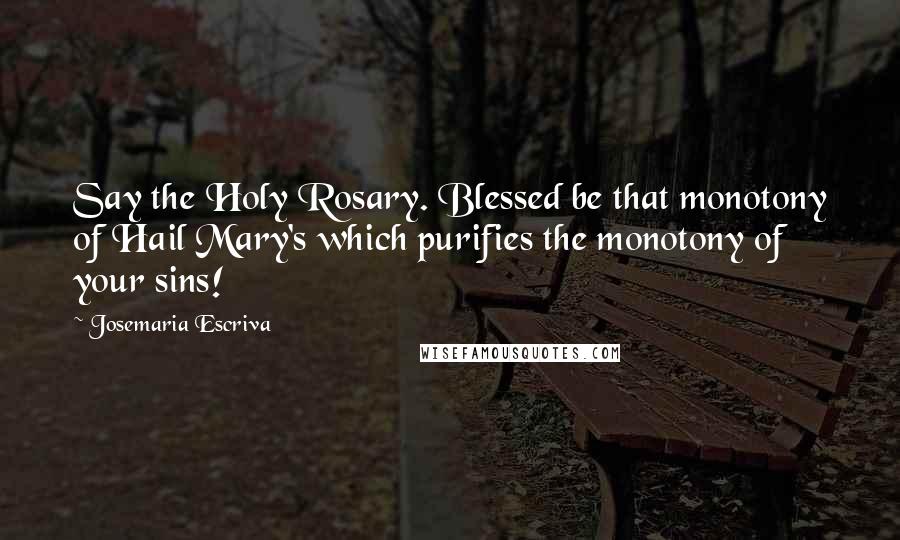 Say the Holy Rosary. Blessed be that monotony of Hail Mary's which purifies the monotony of your sins!

~ Josemaria Escriva

WISEFAMOUSQUOTES.COM